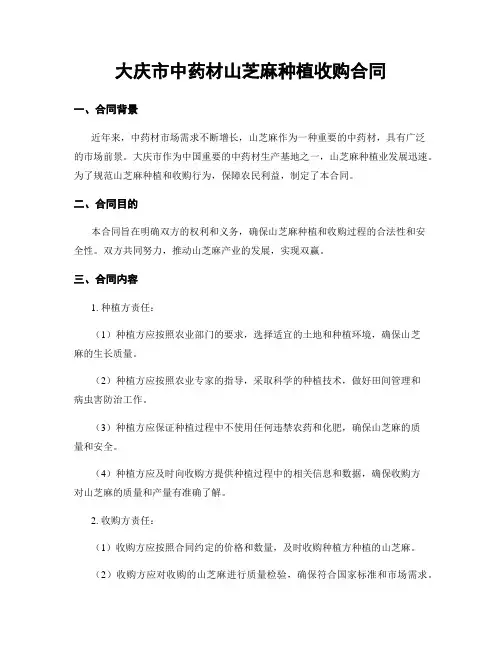 大庆市中药材山芝麻种植收购合同

一、合同背景

近年来，中药材市场需求不断增长，山芝麻作为一种重要的中药材，具有广泛的市场前景。大庆市作为中国重要的中药材生产基地之一，山芝麻种植业发展迅速。为了规范山芝麻种植和收购行为，保障农民利益，制定了本合同。

二、合同目的

本合同旨在明确双方的权利和义务，确保山芝麻种植和收购过程的合法性和安全性。双方共同努力，推动山芝麻产业的发展，实现双赢。

三、合同内容

1. 种植方责任：

（1）种植方应按照农业部门的要求，选择适宜的土地和种植环境，确保山芝麻的生长质量。

（2）种植方应按照农业专家的指导，采取科学的种植技术，做好田间管理和病虫害防治工作。

（3）种植方应保证种植过程中不使用任何违禁农药和化肥，确保山芝麻的质量和安全。

（4）种植方应及时向收购方提供种植过程中的相关信息和数据，确保收购方对山芝麻的质量和产量有准确了解。

2. 收购方责任：

（1）收购方应按照合同约定的价格和数量，及时收购种植方种植的山芝麻。

（2）收购方应对收购的山芝麻进行质量检验，确保符合国家标准和市场需求。